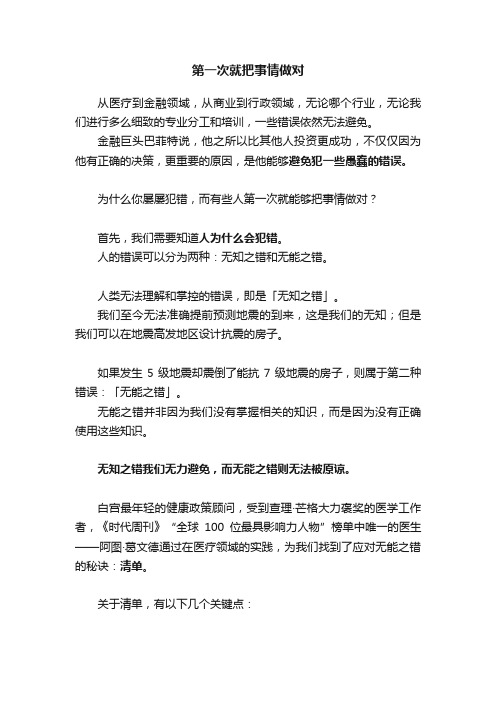 第一次就把事情做对

从医疗到金融领域，从商业到行政领域，无论哪个行业，无论我们进行多么细致的专业分工和培训，一些错误依然无法避免。

金融巨头巴菲特说，他之所以比其他人投资更成功，不仅仅因为他有正确的决策，更重要的原因，是他能够避免犯一些愚蠢的错误。

为什么你屡屡犯错，而有些人第一次就能够把事情做对？

首先，我们需要知道人为什么会犯错。

人的错误可以分为两种：无知之错和无能之错。

人类无法理解和掌控的错误，即是「无知之错」。

我们至今无法准确提前预测地震的到来，这是我们的无知；但是我们可以在地震高发地区设计抗震的房子。

如果发生 5 级地震却震倒了能抗 7 级地震的房子，则属于第二种错误：「无能之错」。

无能之错并非因为我们没有掌握相关的知识，而是因为没有正确使用这些知识。

无知之错我们无力避免，而无能之错则无法被原谅。

白宫最年轻的健康政策顾问，受到查理·芒格大力褒奖的医学工作者，《时代周刊》“全球 100 位最具影响力人物”榜单中唯一的医生——阿图·葛文德通过在医疗领域的实践，为我们找到了应对无能之错的秘诀：清单。

关于清单，有以下几个关键点：